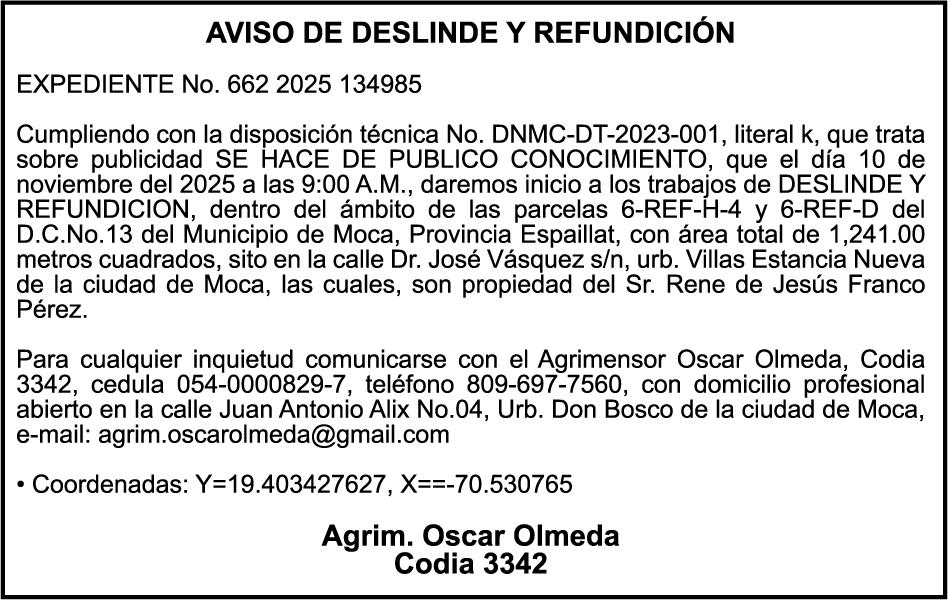 AVISO DE DESLINDE Y REFUNDICIÓN

EXPEDIENTE No. 662 2025 134985

Cumpliendo con la disposición técnica No. DNMC-DT-2023-001, literal k, que trata sobre publicidad SE HACE DE PUBLICO CONOCIMIENTO, que el día 10 de noviembre del 2025 a las 9:00 A.M., daremos inicio a los trabajos de DESLINDE Y REFUNDICION, dentro del ámbito de las parcelas 6-REF-H-4 y 6-REF-D del D.C.No.13 del Municipio de Moca, Provincia Espaillat, con área total de 1,241.00 metros cuadrados, sito en la calle Dr. José Vásquez s/n, urb. Villas Estancia Nueva de la ciudad de Moca, las cuales, son propiedad del Sr. Rene de Jesús Franco Pérez.

Para cualquier inquietud comunicarse con el Agrimensor Oscar Olmeda, Codia 3342, cedula 054-0000829-7, teléfono 809-697-7560, con domicilio profesional abierto en la calle Juan Antonio Alix No.04, Urb. Don Bosco de la ciudad de Moca, e-mail: agrim.oscarolmeda@gmail.com

• Coordenadas: Y=19.403427627, X==-70.530765

Agrim. Oscar Olmeda
Codia 3342